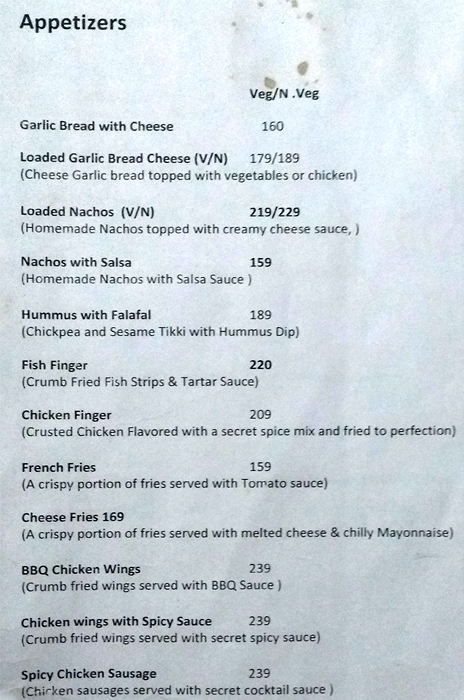 Appetizers

Veg/N .Veg

Garlic Bread with Cheese 160

Loaded Garlic Bread Cheese (V/N) 179/189
(Cheese Garlic bread topped with vegetables or chicken)

Loaded Nachos (V/N) 219/229
(Homemade Nachos topped with creamy cheese sauce, )

Nachos with Salsa 159
(Homemade Nachos with Salsa Sauce )

Hummus with Falafal 189
(Chickpea and Sesame Tikki with Hummus Dip)

Fish Finger 220
(Crumb Fried Fish Strips & Tartar Sauce)

Chicken Finger 209
(Crusted Chicken Flavored with a secret spice mix and fried to perfection)

French Fries 159
(A crispy portion of fries served with Tomato sauce)

Cheese Fries 169
(A crispy portion of fries served with melted cheese & chilly Mayonnaise)

BBQ Chicken Wings 239
(Crumb fried wings served with BBQ Sauce )

Chicken wings with Spicy Sauce 239
(Crumb fried wings served with secret spicy sauce)

Spicy Chicken Sausage 239
(Chicken sausages served with secret cocktail sauce )